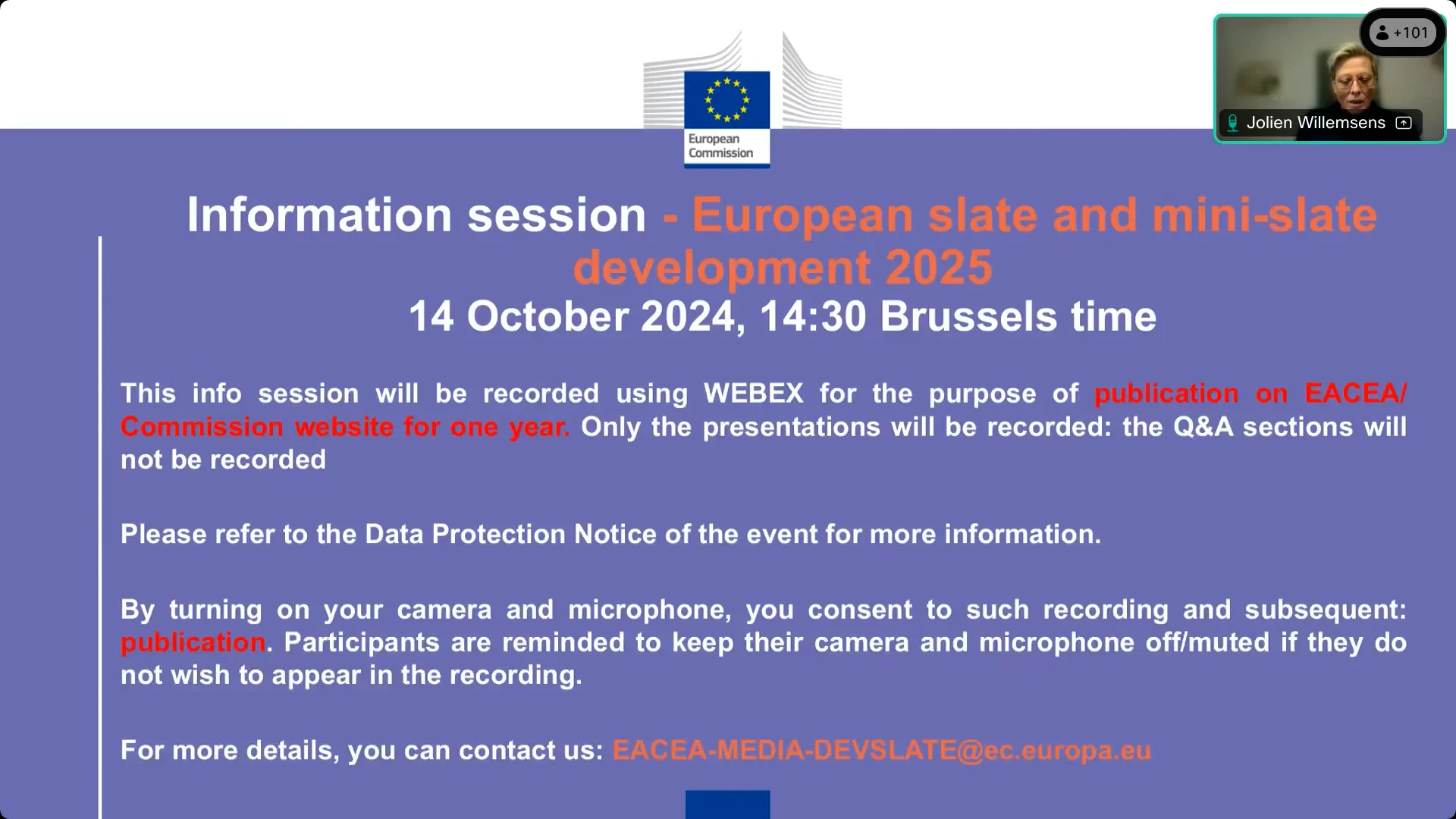 +101

Jolien Willemsens

European Commission

Information session - European slate and mini-slate development 2025
14 October 2024, 14:30 Brussels time

This info session will be recorded using WEBEX for the purpose of publication on EACEA/ Commission website for one year. Only the presentations will be recorded: the Q&A sections will not be recorded

Please refer to the Data Protection Notice of the event for more information.

By turning on your camera and microphone, you consent to such recording and subsequent: publication. Participants are reminded to keep their camera and microphone off/muted if they do not wish to appear in the recording.

For more details, you can contact us: EACEA-MEDIA-DEVSLATE@ec.europa.eu